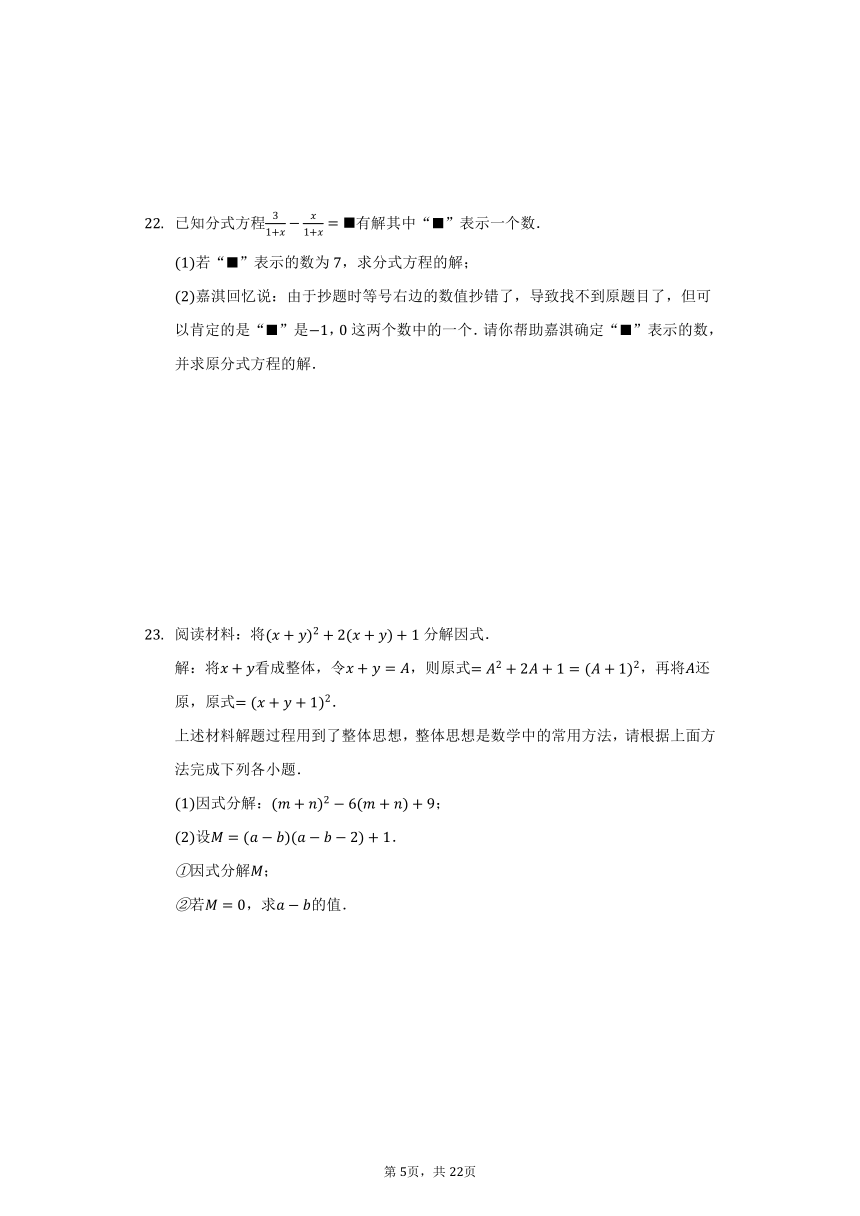 22. 已知分式方程$\frac{3}{1+x}-\frac{x}{1+x}=$■有解其中“■”表示一个数.

(1)若“■”表示的数为7，求分式方程的解；

(2)嘉淇回忆说：由于抄题时等号右边的数值抄错了，导致找不到原题目了，但可以肯定的是“■”是$-1$，0这两个数中的一个. 请你帮助嘉淇确定“■”表示的数，并求原分式方程的解.

23. 阅读材料：将$(x+y)^2+2(x+y)+1$分解因式.

解：将$x+y$看成整体，令$x+y=A$，则原式$=A^2+2A+1=(A+1)^2$，再将$A$还原，原式$=(x+y+1)^2$.

上述材料解题过程用到了整体思想，整体思想是数学中的常用方法，请根据上面方法完成下列各小题.

(1)因式分解：$(m+n)^2-6(m+n)+9$；

(2)设$M=(a-b)(a-b-2)+1$.

①因式分解$M$；

②若$M=0$，求$a-b$的值.

第5页，共22页